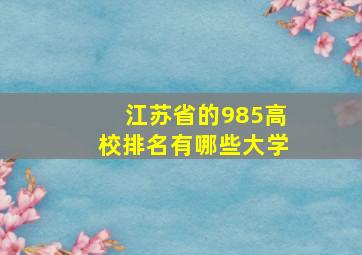 江苏省的985高校排名有哪些大学